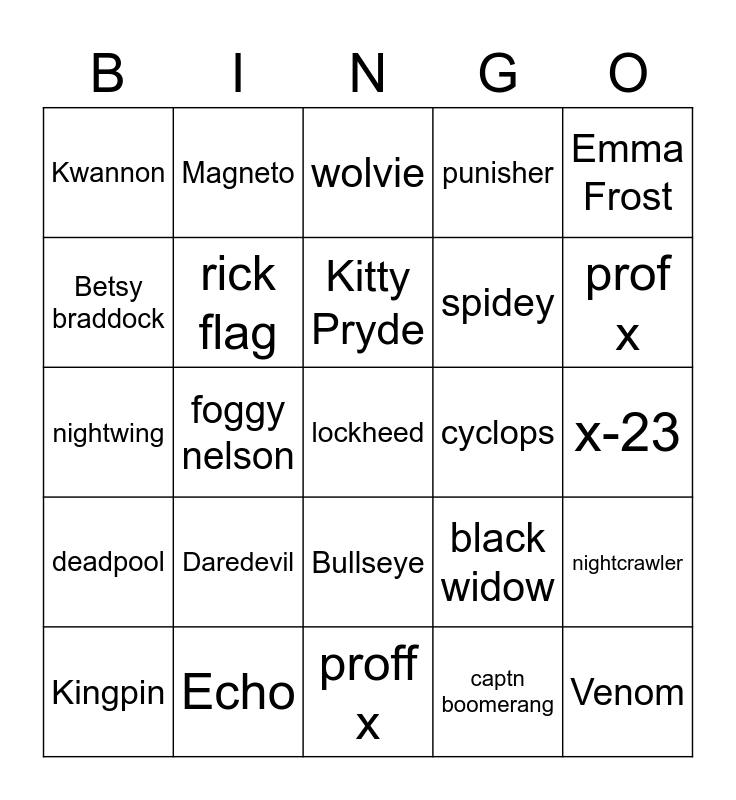 | B | I | N | G | O |
|---|---|---|---|---|
| Kwannon | Magneto | wolvie | punisher | Emma Frost |
| Betsy braddock | rick flag | Kitty Pryde | spidey | prof x |
| nightwing | foggy nelson | lockheed | cyclops | x-23 |
| deadpool | Daredevil | Bullseye | black widow | nightcrawler |
| Kingpin | Echo | proff x | captn boomerang | Venom |